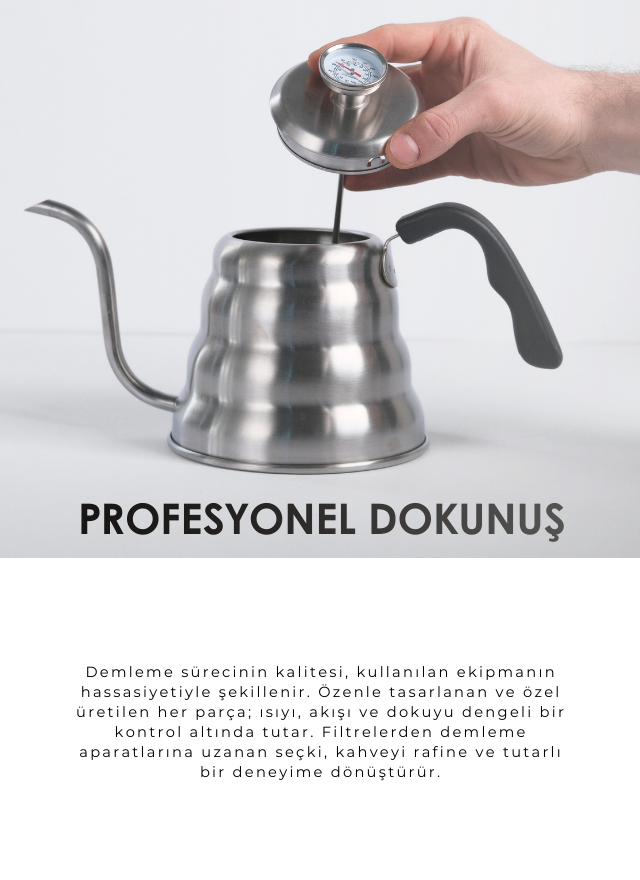 PROFESYONEL DOKUNUŞ

Demleme sürecinin kalitesi, kullanılan ekipmanın hassasiyetiyle şekillenir. Özenle tasarlanan ve özel üretilen her parça; ısıyı, akışı ve dokuyu dengeli bir kontrol altında tutar. Filtrelerden demleme aparatlarına uzanan seçki, kahveyi rafine ve tutarlı bir deneyime dönüştürür.